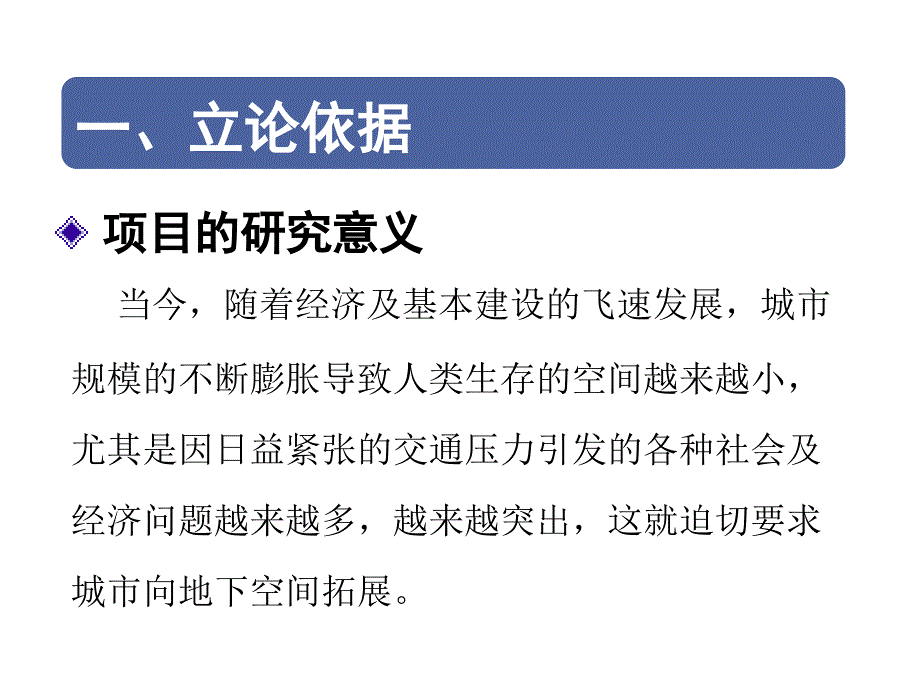 一、立论依据

项目的研究意义

当今，随着经济及基本建设的飞速发展，城市规模的不断膨胀导致人类生存的空间越来越小，尤其是因日益紧张的交通压力引发的各种社会及经济问题越来越多，越来越突出，这就迫切要求城市向地下空间拓展。